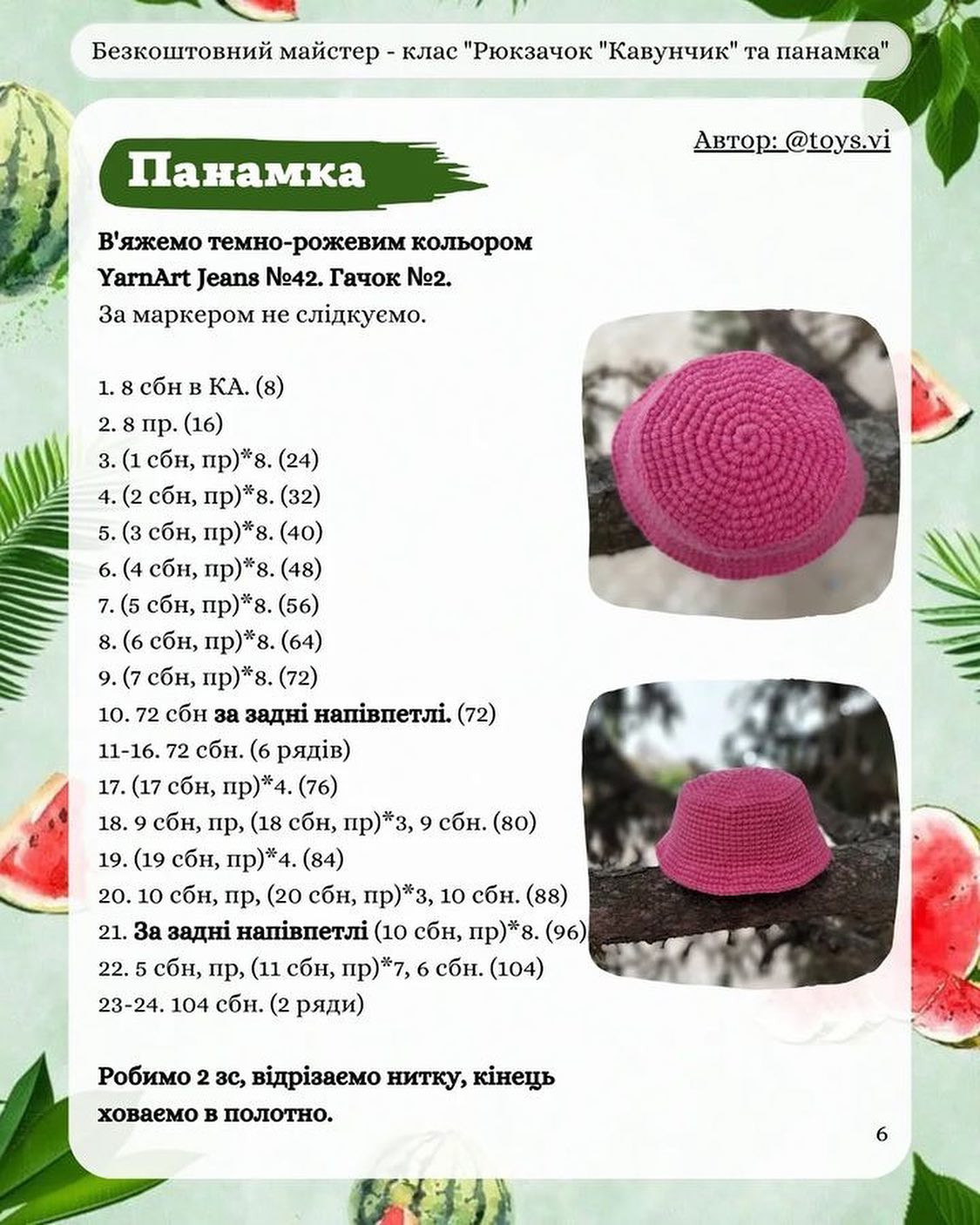 Безкоштовний майстер - клас "Рюкзачок "Кавунчик" та панамка"

Автор: @toys.vi

Панамка

В'яжемо темно-рожевим кольором YarnArt Jeans №42. Гачок №2.
За маркером не слідкуємо.

1. 8 сбн в КА. (8)
2. 8 пр. (16)
3. (1 сбн, пр)*8. (24)
4. (2 сбн, пр)*8. (32)
5. (3 сбн, пр)*8. (40)
6. (4 сбн, пр)*8. (48)
7. (5 сбн, пр)*8. (56)
8. (6 сбн, пр)*8. (64)
9. (7 сбн, пр)*8. (72)
10. 72 сбн за задні напівпетлі. (72)
11-16. 72 сбн. (6 рядів)
17. (17 сбн, пр)*4. (76)
18. 9 сбн, пр, (18 сбн, пр)*3, 9 сбн. (80)
19. (19 сбн, пр)*4. (84)
20. 10 сбн, пр, (20 сбн, пр)*3, 10 сбн. (88)
21. За задні напівпетлі (10 сбн, пр)*8. (96)
22. 5 сбн, пр, (11 сбн, пр)*7, 6 сбн. (104)
23-24. 104 сбн. (2 ряди)

Робимо 2 зс, відрізаємо нитку, кінець ховаємо в полотно.

6